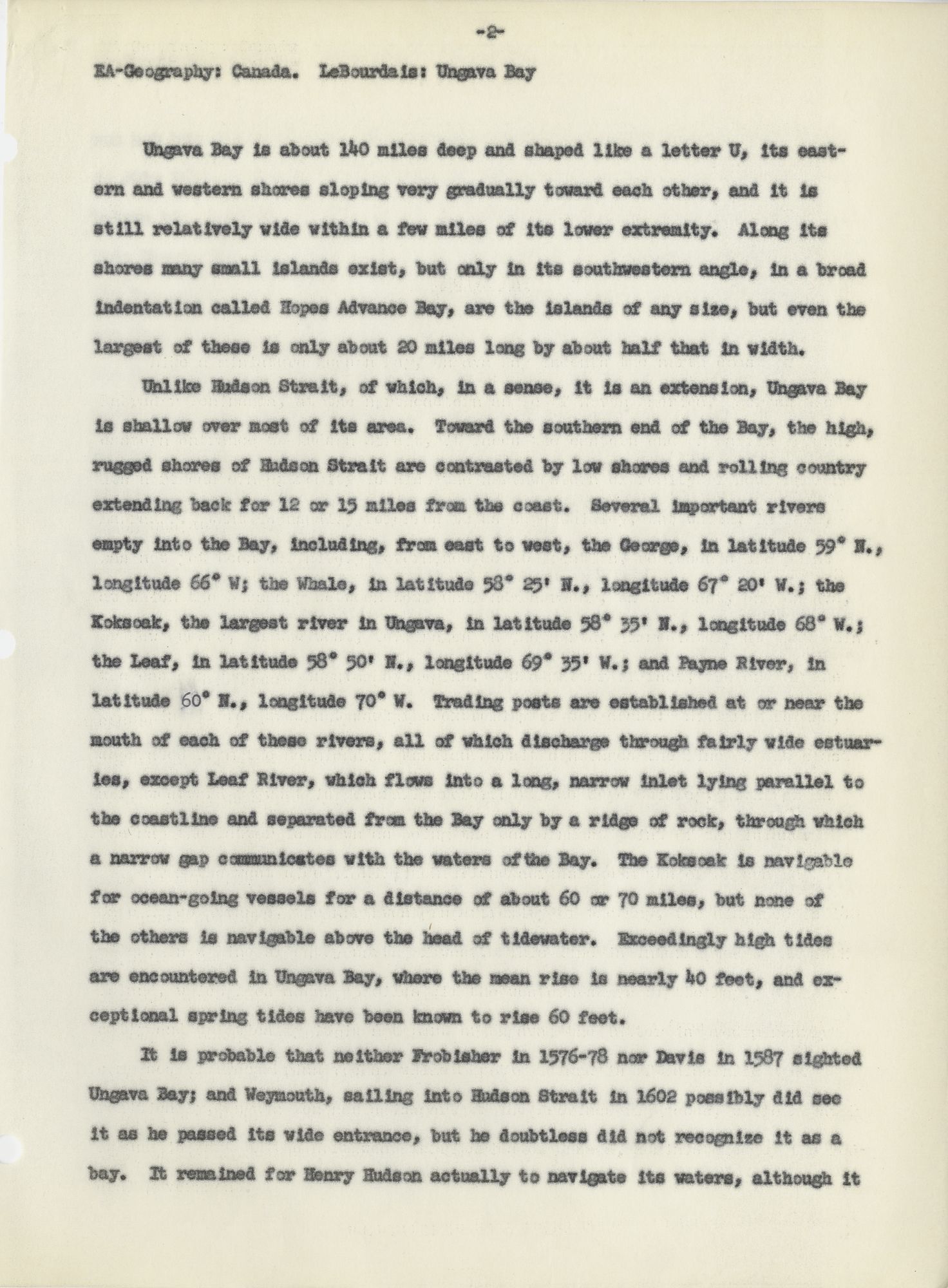 -2-

EA-Geography: Canada. LeBourdais: Ungava Bay

Ungava Bay is about 140 miles deep and shaped like a letter U, its eastern and western shores sloping very gradually toward each other, and it is still relatively wide within a few miles of its lower extremity. Along its shores many small islands exist, but only in its southwestern angle, in a broad indentation called Hopes Advance Bay, are the islands of any size, but even the largest of these is only about 20 miles long by about half that in width.

Unlike Hudson Strait, of which, in a sense, it is an extension, Ungava Bay is shallow over most of its area. Toward the southern end of the Bay, the high, rugged shores of Hudson Strait are contrasted by low shores and rolling country extending back for 12 or 15 miles from the coast. Several important rivers empty into the Bay, including, from east to west, the George, in latitude 59° N., longitude 66° W; the Whale, in latitude 58° 25' N., longitude 67° 20' W.; the Koksoak, the largest river in Ungava, in latitude 58° 35' N., longitude 68° W.; the Leaf, in latitude 58° 50' N., longitude 69° 35' W.; and Payne River, in latitude 60° N., longitude 70° W. Trading posts are established at or near the mouth of each of these rivers, all of which discharge through fairly wide estuaries, except Leaf River, which flows into a long, narrow inlet lying parallel to the coastline and separated from the Bay only by a ridge of rock, through which a narrow gap communicates with the waters of the Bay. The Koksoak is navigable for ocean-going vessels for a distance of about 60 or 70 miles, but none of the others is navigable above the head of tidewater. Exceedingly high tides are encountered in Ungava Bay, where the mean rise is nearly 40 feet, and exceptional spring tides have been known to rise 60 feet.

It is probable that neither Frobisher in 1576-78 nor Davis in 1587 sighted Ungava Bay; and Weymouth, sailing into Hudson Strait in 1602 possibly did see it as he passed its wide entrance, but he doubtless did not recognize it as a bay. It remained for Henry Hudson actually to navigate its waters, although it